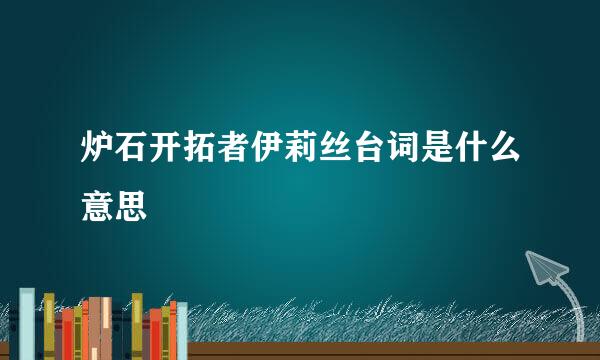 炉石开拓者伊莉丝台词是什么意思